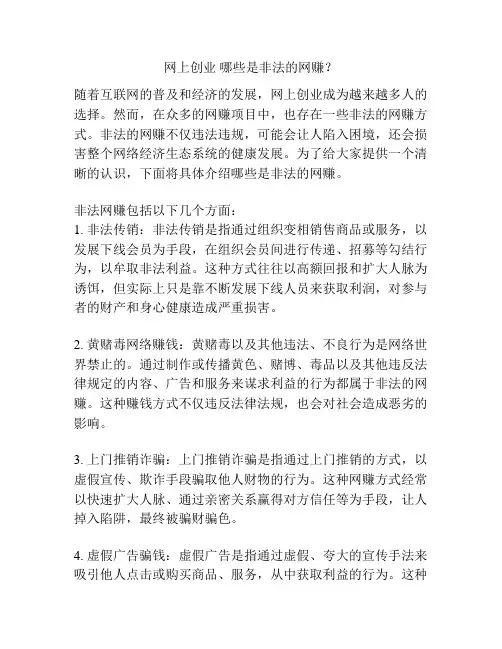 网上创业 哪些是非法的网赚？

随着互联网的普及和经济的发展，网上创业成为越来越多人的选择。然而，在众多的网赚项目中，也存在一些非法的网赚方式。非法的网赚不仅违法违规，可能会让人陷入困境，还会损害整个网络经济生态系统的健康发展。为了给大家提供一个清晰的认识，下面将具体介绍哪些是非法的网赚。

非法网赚包括以下几个方面：
1. 非法传销：非法传销是指通过组织变相销售商品或服务，以发展下线会员为手段，在组织会员间进行传递、招募等勾结行为，以牟取非法利益。这种方式往往以高额回报和扩大人脉为诱饵，但实际上只是靠不断发展下线人员来获取利润，对参与者的财产和身心健康造成严重损害。

2. 黄赌毒网络赚钱：黄赌毒以及其他违法、不良行为是网络世界禁止的。通过制作或传播黄色、赌博、毒品以及其他违反法律规定的内容、广告和服务来谋求利益的行为都属于非法的网赚。这种赚钱方式不仅违反法律法规，也会对社会造成恶劣的影响。

3. 上门推销诈骗：上门推销诈骗是指通过上门推销的方式，以虚假宣传、欺诈手段骗取他人财物的行为。这种网赚方式经常以快速扩大人脉、通过亲密关系赢得对方信任等为手段，让人掉入陷阱，最终被骗财骗色。

4. 虚假广告骗钱：虚假广告是指通过虚假、夸大的宣传手法来吸引他人点击或购买商品、服务，从中获取利益的行为。这种